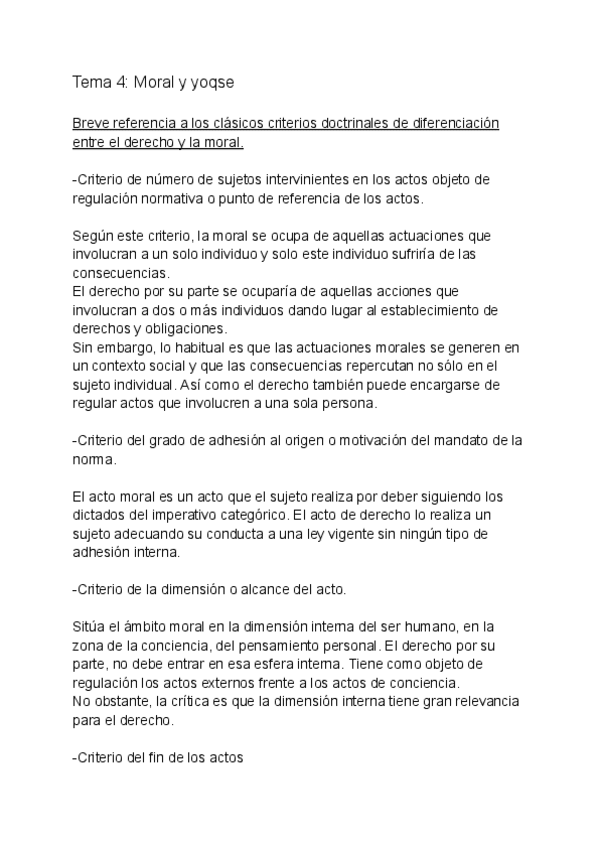 Tema 4: Moral y yoqse

Breve referencia a los clásicos criterios doctrinales de diferenciación entre el derecho y la moral.

-Criterio de número de sujetos intervinientes en los actos objeto de regulación normativa o punto de referencia de los actos.

Según este criterio, la moral se ocupa de aquellas actuaciones que involucran a un solo individuo y solo este individuo sufriría de las consecuencias.
El derecho por su parte se ocuparía de aquellas acciones que involucran a dos o más individuos dando lugar al establecimiento de derechos y obligaciones.
Sin embargo, lo habitual es que las actuaciones morales se generen en un contexto social y que las consecuencias repercutan no sólo en el sujeto individual. Así como el derecho también puede encargarse de regular actos que involucren a una sola persona.

-Criterio del grado de adhesión al origen o motivación del mandato de la norma.

El acto moral es un acto que el sujeto realiza por deber siguiendo los dictados del imperativo categórico. El acto de derecho lo realiza un sujeto adecuando su conducta a una ley vigente sin ningún tipo de adhesión interna.

-Criterio de la dimensión o alcance del acto.

Sitúa el ámbito moral en la dimensión interna del ser humano, en la zona de la conciencia, del pensamiento personal. El derecho por su parte, no debe entrar en esa esfera interna. Tiene como objeto de regulación los actos externos frente a los actos de conciencia.
No obstante, la crítica es que la dimensión interna tiene gran relevancia para el derecho.

-Criterio del fin de los actos